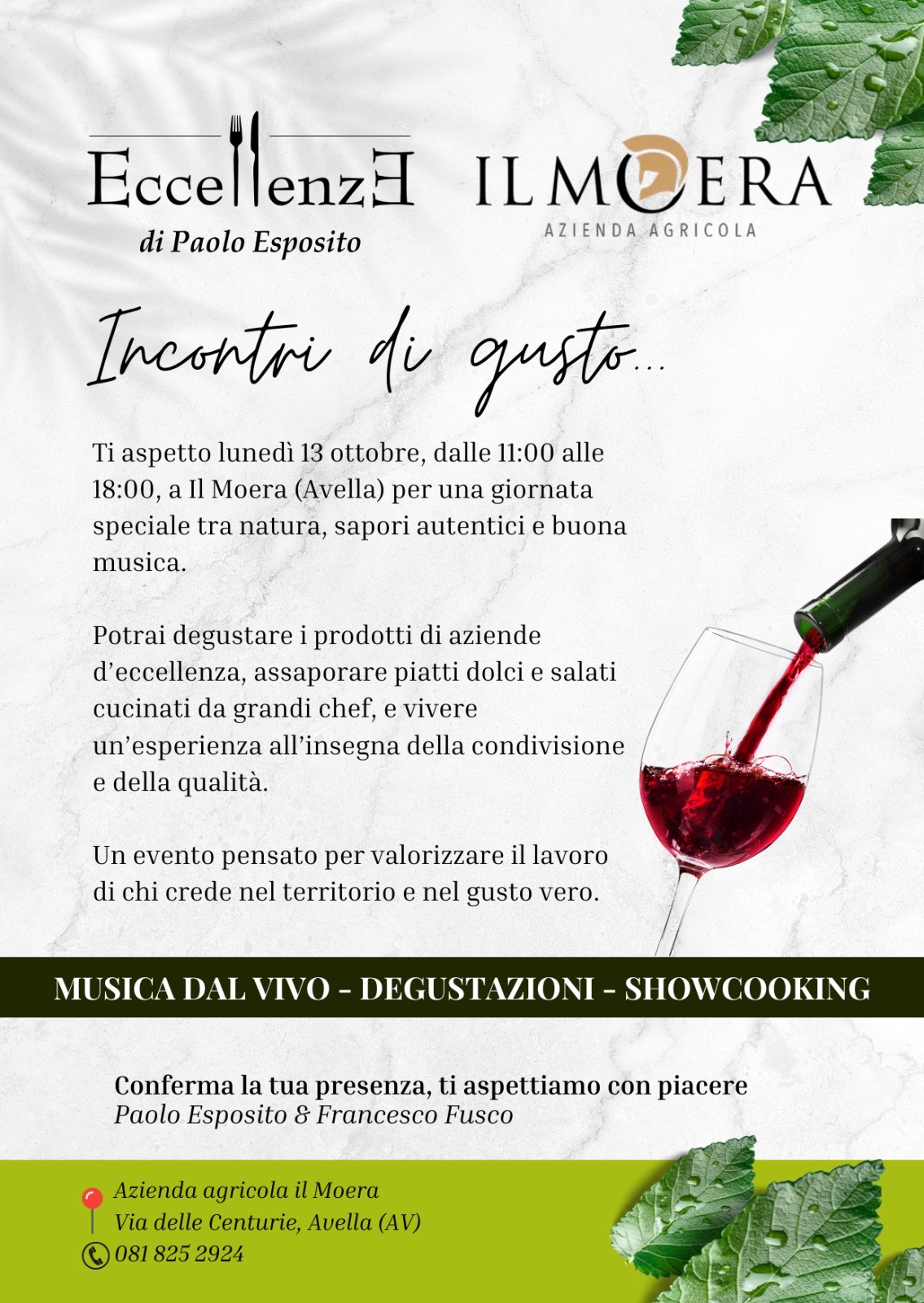 EccellenzE
di Paolo Esposito

IL MOERA
AZIENDA AGRICOLA

Incontri di gusto...

Ti aspetto lunedì 13 ottobre, dalle 11:00 alle 18:00, a Il Moera (Avella) per una giornata speciale tra natura, sapori autentici e buona musica.

Potrai degustare i prodotti di aziende d'eccellenza, assaporare piatti dolci e salati cucinati da grandi chef, e vivere un'esperienza all'insegna della condivisione e della qualità.

Un evento pensato per valorizzare il lavoro di chi crede nel territorio e nel gusto vero.

MUSICA DAL VIVO - DEGUSTAZIONI - SHOWCOOKING

Conferma la tua presenza, ti aspettiamo con piacere
Paolo Esposito & Francesco Fusco

Azienda agricola il Moera
Via delle Centurie, Avella (AV)
081 825 2924